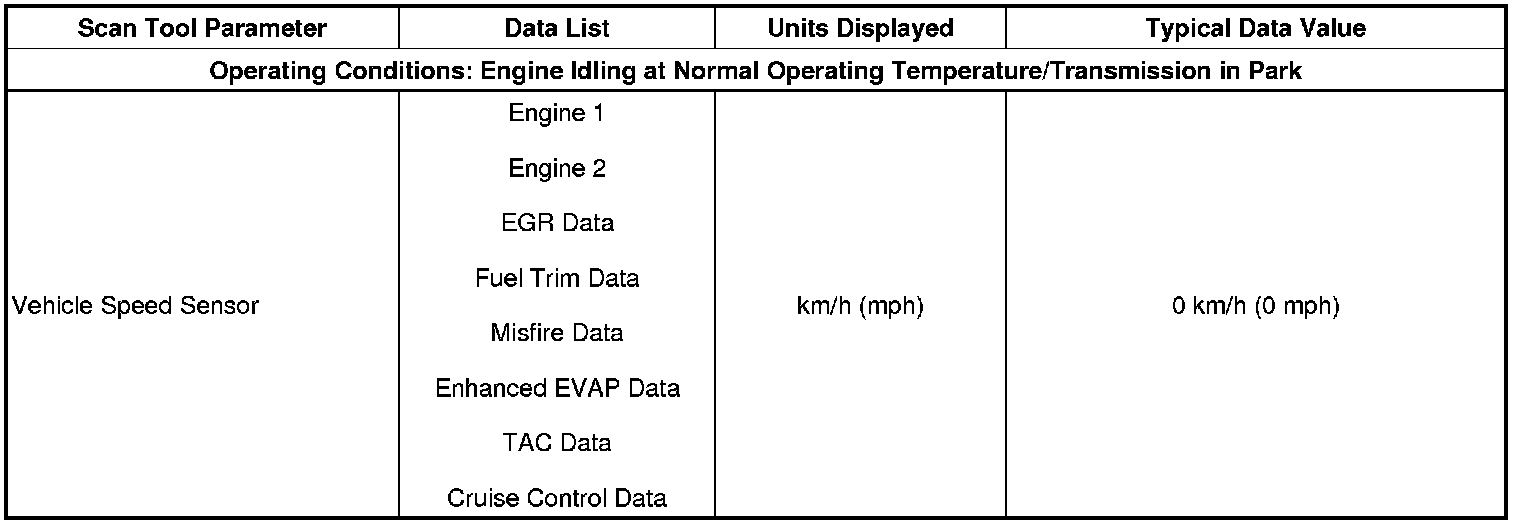 | Scan Tool Parameter | Data List | Units Displayed | Typical Data Value |
|---|---|---|---|
| Operating Conditions: Engine Idling at Normal Operating Temperature/Transmission in Park | | | |
| Vehicle Speed Sensor | Engine 1 Engine 2 EGR Data Fuel Trim Data Misfire Data Enhanced EVAP Data TAC Data Cruise Control Data | km/h (mph) | 0 km/h (0 mph) |